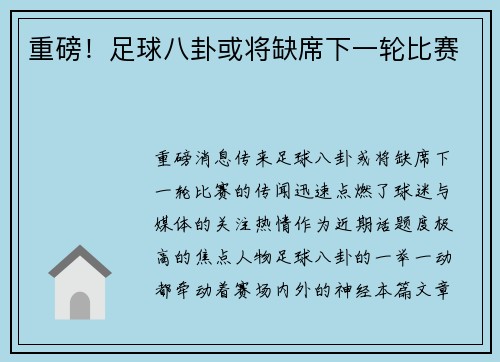 重磅！足球八卦或将缺席下一轮比赛

重磅消息传来足球八卦或将缺席下一轮比赛的传闻迅速点燃了球迷与媒体的关注热情作为近期话题度极高的焦点人物足球八卦的一举一动都牵动着赛场内外的神经本篇文章